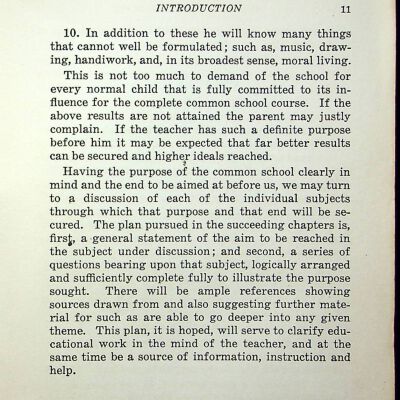 INTRODUCTION 11

10. In addition to these he will know many things that cannot well be formulated; such as, music, drawing, handiwork, and, in its broadest sense, moral living.

This is not too much to demand of the school for every normal child that is fully committed to its influence for the complete common school course. If the above results are not attained the parent may justly complain. If the teacher has such a definite purpose before him it may be expected that far better results can be secured and higher ideals reached.

Having the purpose of the common school clearly in mind and the end to be aimed at before us, we may turn to a discussion of each of the individual subjects through which that purpose and that end will be secured. The plan pursued in the succeeding chapters is, first, a general statement of the aim to be reached in the subject under discussion; and second, a series of questions bearing upon that subject, logically arranged and sufficiently complete fully to illustrate the purpose sought. There will be ample references showing sources drawn from and also suggesting further material for such as are able to go deeper into any given theme. This plan, it is hoped, will serve to clarify educational work in the mind of the teacher, and at the same time be a source of information, instruction and help.